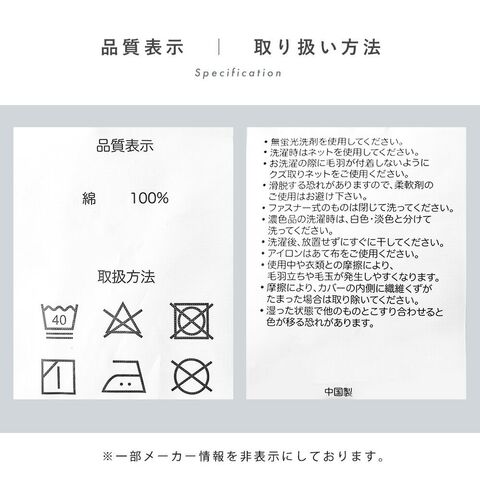 品質表示 | 取り扱い方法

Specification

品質表示

綿 100%

取扱方法

40

・無蛍光洗剤を使用してください。
・洗濯時はネットを使用してください。
・お洗濯の際に毛羽が付着しないようにクズ取りネットをご使用ください。
・滑脱する恐れがありますので、柔軟剤のご使用はお避け下さい。
・ファスナー式のものは閉じて洗ってください。
・濃色品の洗濯時は、白色・淡色と分けて洗ってください。
・洗濯後、放置せずにすぐに干してください。
・アイロンはあて布をご使用ください。
・使用中や衣類との摩擦により、毛羽立ちや毛玉が発生しやすくなります。
・摩擦により、カバーの内側に繊維くずがたまった場合は取り除いてください。
・湿った状態で他のものとこすり合わせると色が移る恐れがあります。

中国製

※一部メーカー情報を非表示にしております。